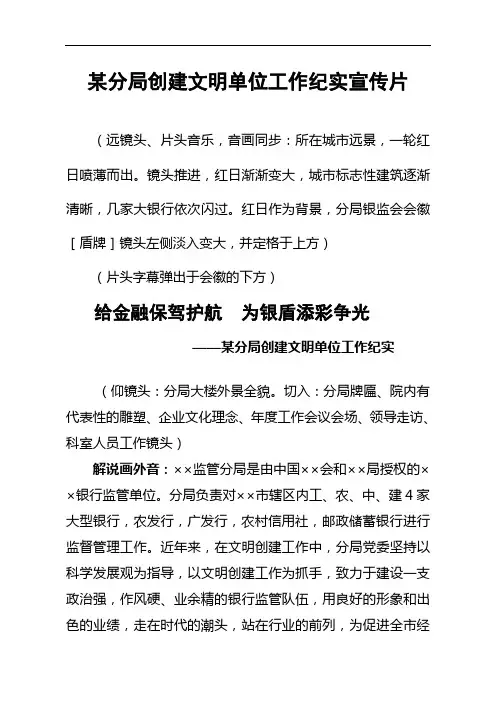 某分局创建文明单位工作纪实宣传片

（远镜头、片头音乐，音画同步：所在城市远景，一轮红日喷薄而出。镜头推进，红日渐渐变大，城市标志性建筑逐渐清晰，几家大银行依次闪过。红日作为背景，分局银监会会徽［盾牌］镜头左侧淡入变大，并定格于上方）

（片头字幕弹出于会徽的下方）

给金融保驾护航　为银盾添彩争光

——某分局创建文明单位工作纪实

（仰镜头：分局大楼外景全貌。切入：分局牌匾、院内有代表性的雕塑、企业文化理念、年度工作会议会场、领导走访、科室人员工作镜头）

解说画外音：××监管分局是由中国××会和××局授权的××银行监管单位。分局负责对××市辖区内工、农、中、建4家大型银行，农发行，广发行，农村信用社，邮政储蓄银行进行监督管理工作。近年来，在文明创建工作中，分局党委坚持以科学发展观为指导，以文明创建工作为抓手，致力于建设一支政治强，作风硬、业余精的银行监管队伍，用良好的形象和出色的业绩，走在时代的潮头，站在行业的前列，为促进全市经